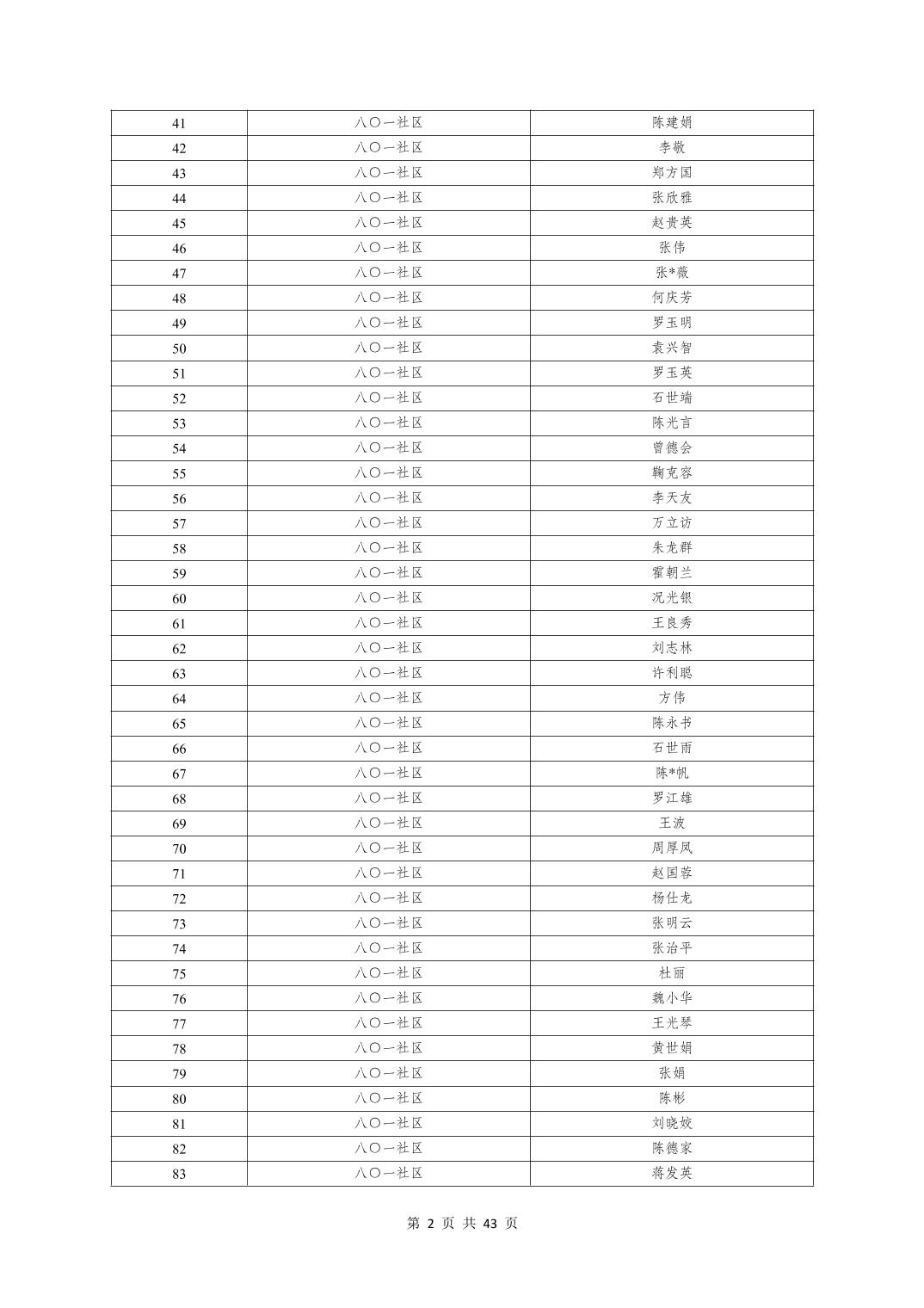 | 41 | 八〇一社区 | 陈建娟 |
|---|---|---|
| 42 | 八〇一社区 | 李敬 |
| 43 | 八〇一社区 | 郑方国 |
| 44 | 八〇一社区 | 张欣雅 |
| 45 | 八〇一社区 | 赵贵英 |
| 46 | 八〇一社区 | 张伟 |
| 47 | 八〇一社区 | 张*薇 |
| 48 | 八〇一社区 | 何庆芳 |
| 49 | 八〇一社区 | 罗玉明 |
| 50 | 八〇一社区 | 袁兴智 |
| 51 | 八〇一社区 | 罗玉英 |
| 52 | 八〇一社区 | 石世端 |
| 53 | 八〇一社区 | 陈光言 |
| 54 | 八〇一社区 | 曾德会 |
| 55 | 八〇一社区 | 鞠克容 |
| 56 | 八〇一社区 | 李天友 |
| 57 | 八〇一社区 | 万立访 |
| 58 | 八〇一社区 | 朱龙群 |
| 59 | 八〇一社区 | 霍朝兰 |
| 60 | 八〇一社区 | 况光银 |
| 61 | 八〇一社区 | 王良秀 |
| 62 | 八〇一社区 | 刘志林 |
| 63 | 八〇一社区 | 许利聪 |
| 64 | 八〇一社区 | 方伟 |
| 65 | 八〇一社区 | 陈永书 |
| 66 | 八〇一社区 | 石世雨 |
| 67 | 八〇一社区 | 陈*帆 |
| 68 | 八〇一社区 | 罗江雄 |
| 69 | 八〇一社区 | 王波 |
| 70 | 八〇一社区 | 周厚凤 |
| 71 | 八〇一社区 | 赵国蓉 |
| 72 | 八〇一社区 | 杨仕龙 |
| 73 | 八〇一社区 | 张明云 |
| 74 | 八〇一社区 | 张治平 |
| 75 | 八〇一社区 | 杜丽 |
| 76 | 八〇一社区 | 魏小华 |
| 77 | 八〇一社区 | 王光琴 |
| 78 | 八〇一社区 | 黄世娟 |
| 79 | 八〇一社区 | 张娟 |
| 80 | 八〇一社区 | 陈彬 |
| 81 | 八〇一社区 | 刘晓姣 |
| 82 | 八〇一社区 | 陈德家 |
| 83 | 八〇一社区 | 蒋发英 |

第 2 页 共 43 页